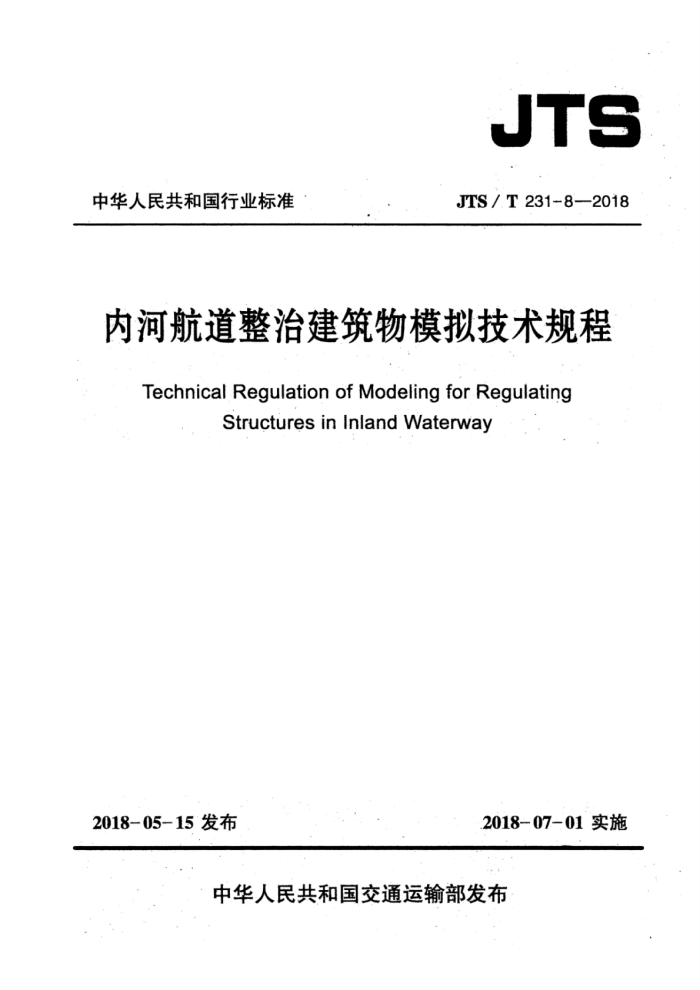 JTS

中华人民共和国行业标准

JTS / T 231-8—2018

内河航道整治建筑物模拟技术规程

Technical Regulation of Modeling for Regulating Structures in Inland Waterway

2018-05-15 发布

2018-07-01 实施

中华人民共和国交通运输部发布